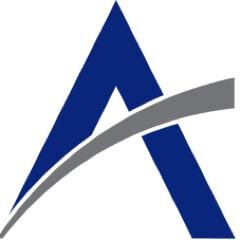 A